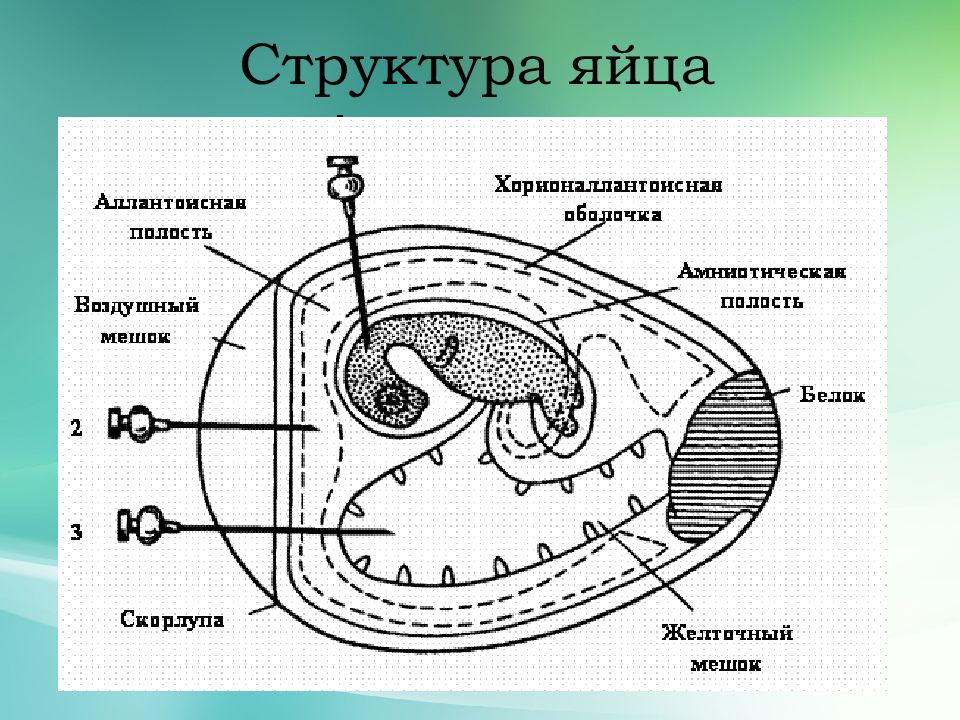 Структура яйца

Аллантоисная полость

Хорионаллантоисная оболочка

Амниотическая полость

Воздушный мешок

Белок

2

3

Скорлупа

Желточный мешок